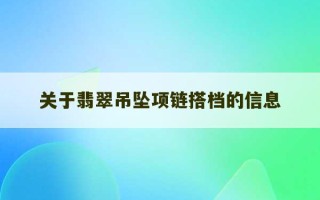 关于翡翠吊坠项链搭档的信息